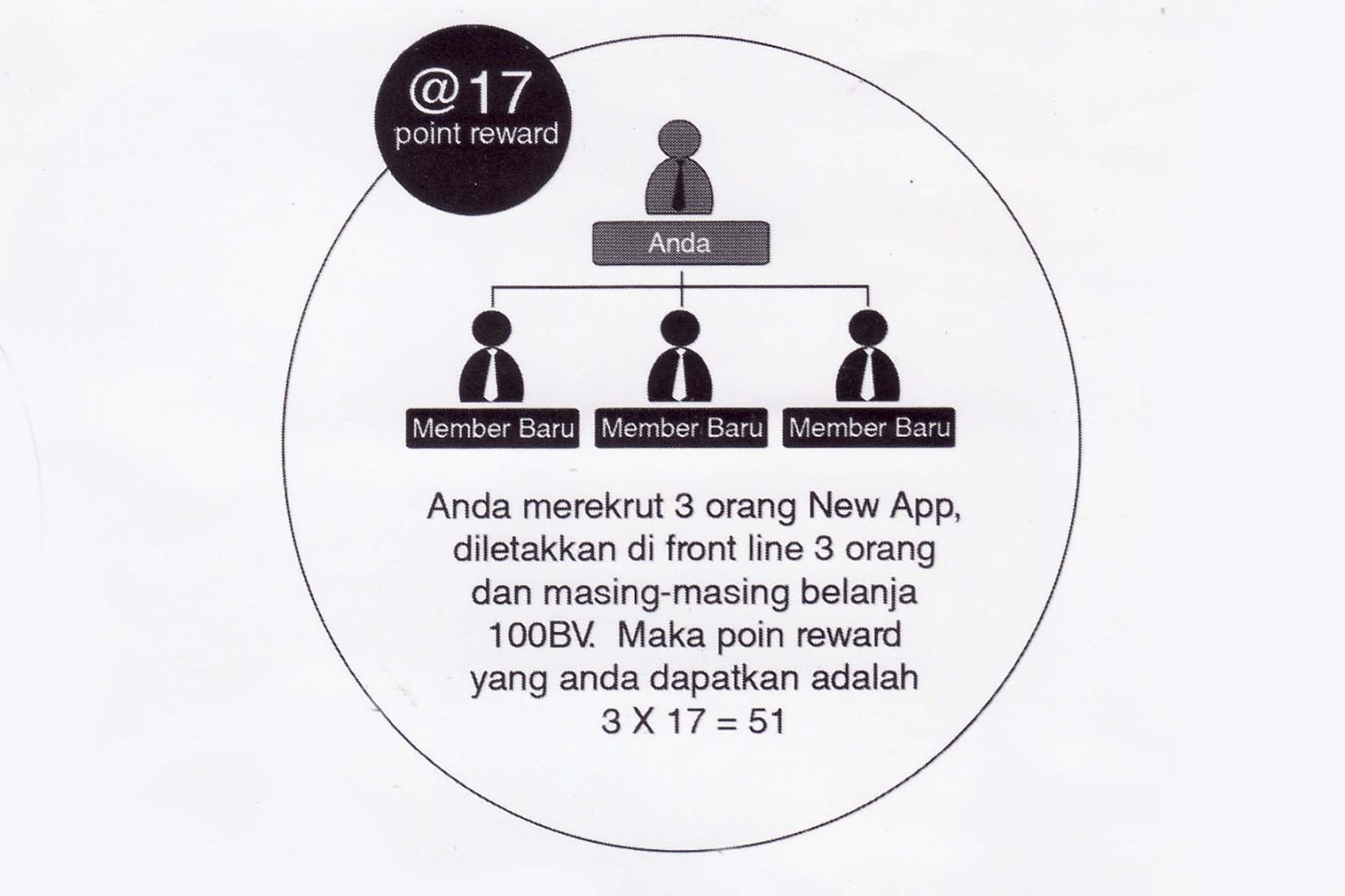 @17
point reward

Anda

Member Baru

Member Baru

Member Baru

Anda merekrut 3 orang New App, diletakkan di front line 3 orang dan masing-masing belanja 100BV. Maka poin reward yang anda dapatkan adalah $3 X 17 = 51$